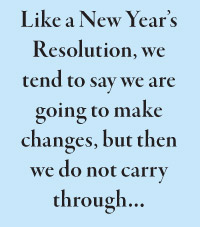 Like a New Year's Resolution, we tend to say we are going to make changes, but then we do not carry through...